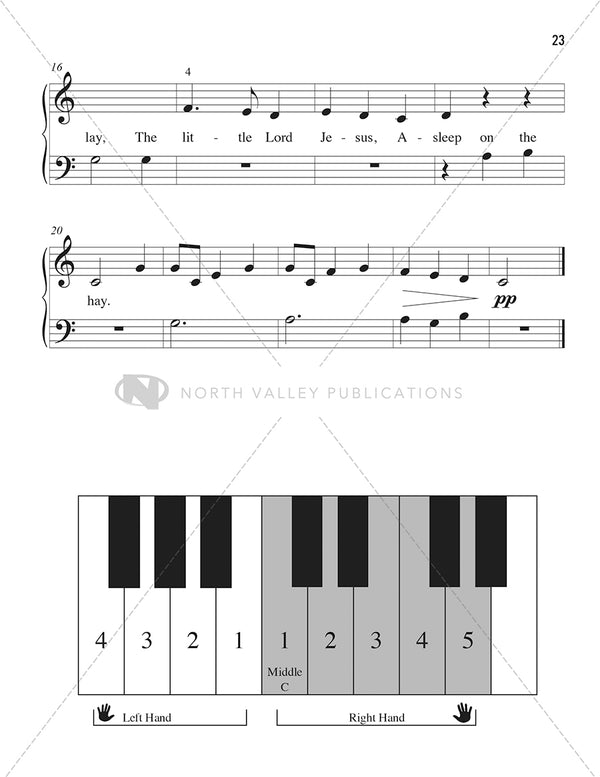 23

16

4

lay, The lit - tle Lord Je - sus, A - sleep on the

20

hay.

pp

NORTH VALLEY PUBLICATIONS

4 3 2 1 1 2 3 4 5

Middle C

Left Hand

Right Hand